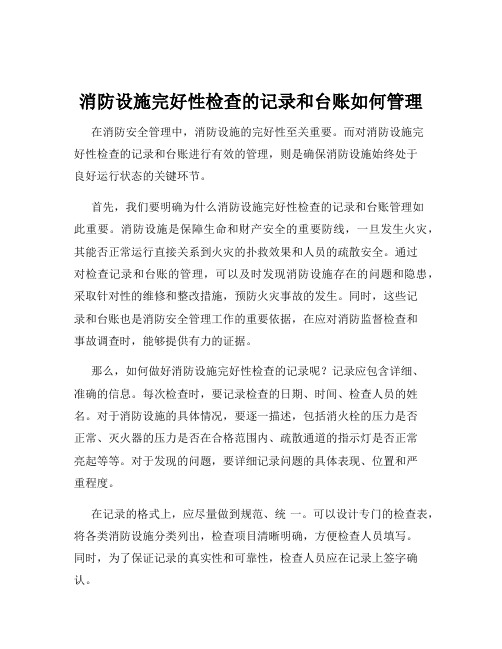 消防设施完好性检查的记录和台账如何管理

在消防安全管理中，消防设施的完好性至关重要。而对消防设施完好性检查的记录和台账进行有效的管理，则是确保消防设施始终处于良好运行状态的关键环节。

首先，我们要明确为什么消防设施完好性检查的记录和台账管理如此重要。消防设施是保障生命和财产安全的重要防线，一旦发生火灾，其能否正常运行直接关系到火灾的扑救效果和人员的疏散安全。通过对检查记录和台账的管理，可以及时发现消防设施存在的问题和隐患，采取针对性的维修和整改措施，预防火灾事故的发生。同时，这些记录和台账也是消防安全管理工作的重要依据，在应对消防监督检查和事故调查时，能够提供有力的证据。

那么，如何做好消防设施完好性检查的记录呢？记录应包含详细、准确的信息。每次检查时，要记录检查的日期、时间、检查人员的姓名。对于消防设施的具体情况，要逐一描述，包括消火栓的压力是否正常、灭火器的压力是否在合格范围内、疏散通道的指示灯是否正常亮起等等。对于发现的问题，要详细记录问题的具体表现、位置和严重程度。

在记录的格式上，应尽量做到规范、统 一。可以设计专门的检查表，将各类消防设施分类列出，检查项目清晰明确，方便检查人员填写。同时，为了保证记录的真实性和可靠性，检查人员应在记录上签字确认。